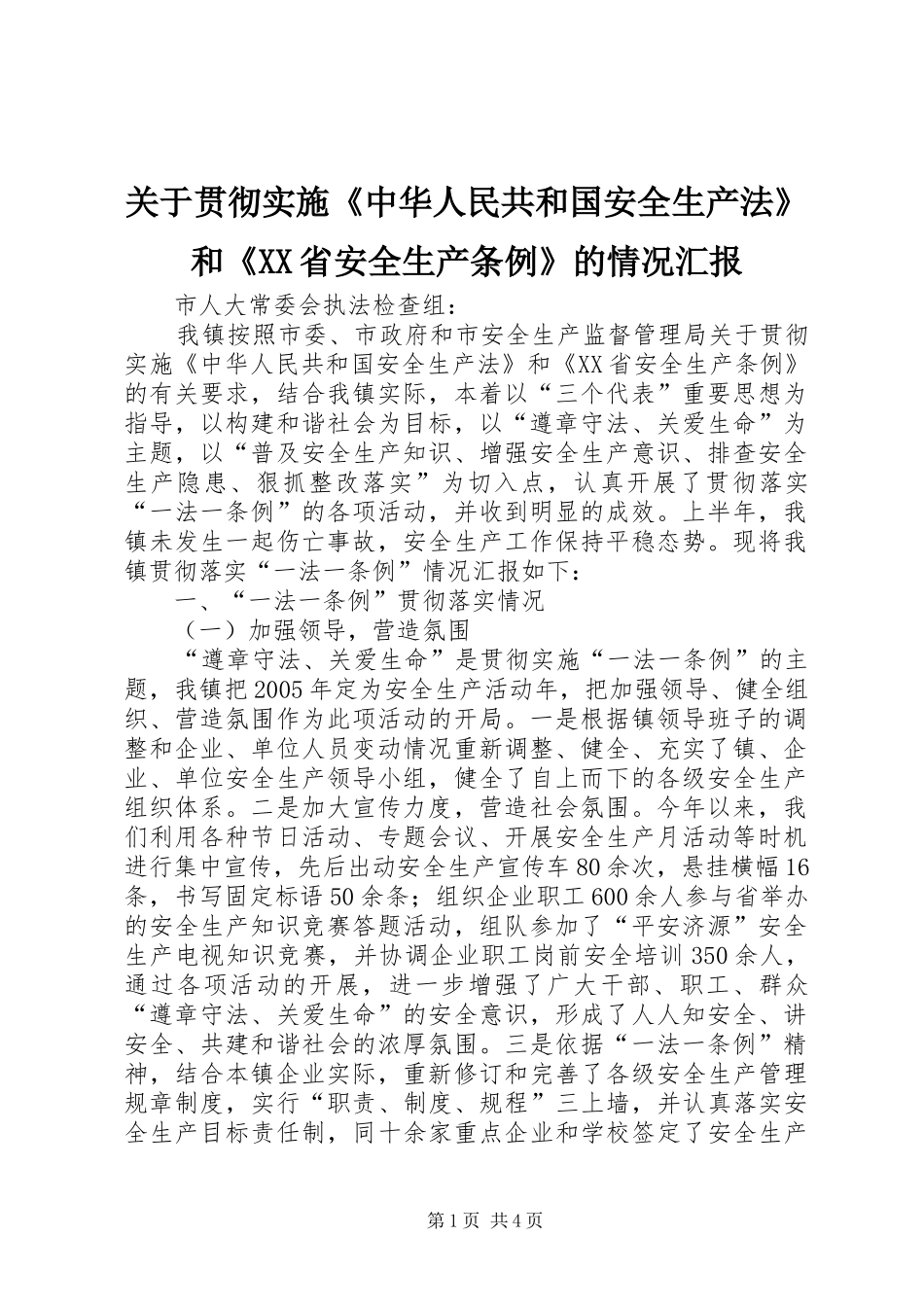 关于贯彻实施《中华人民共和国安全生产法》和《XX省安全生产条例》的情况汇报

市人大常委会执法检查组：

我镇按照市委、市政府和市安全生产监督管理局关于贯彻实施《中华人民共和国安全生产法》和《XX省安全生产条例》的有关要求，结合我镇实际，本着以“三个代表”重要思想为指导，以构建和谐社会为目标，以“遵章守法、关爱生命”为主题，以“普及安全生产知识、增强安全生产意识、排查安全生产隐患、狠抓整改落实”为切入点，认真开展了贯彻落实“一法一条例”的各项活动，并收到明显的成效。上半年，我镇未发生一起伤亡事故，安全生产工作保持平稳态势。现将我镇贯彻落实“一法一条例”情况汇报如下：

一、“一法一条例”贯彻落实情况

（一）加强领导，营造氛围

“遵章守法、关爱生命”是贯彻实施“一法一条例”的主题，我镇把2005年定为安全生产活动年，把加强领导、健全组织、营造氛围作为此项活动的开局。一是根据镇领导班子的调整和企业、单位人员变动情况重新调整、健全、充实了镇、企业、单位安全生产领导小组，健全了自上而下的各级安全生产组织体系。二是加大宣传力度，营造社会氛围。今年以来，我们利用各种节日活动、专题会议、开展安全生产月活动等时机进行集中宣传，先后出动安全生产宣传车80余次，悬挂横幅16条，书写固定标语50余条；组织企业职工600余人参与省举办的安全生产知识竞赛答题活动，组队参加了“平安济源”安全生产电视知识竞赛，并协调企业职工岗前安全培训350余人，通过各项活动的开展，进一步增强了广大干部、职工、群众“遵章守法、关爱生命”的安全意识，形成了人人知安全、讲安全、共建和谐社会的浓厚氛围。三是依据“一法一条例”精神，结合本镇企业实际，重新修订和完善了各级安全生产管理规章制度，实行“职责、制度、规程”三上墙，并认真落实安全生产目标责任制，同十余家重点企业和学校签定了安全生产

第1页 共4页